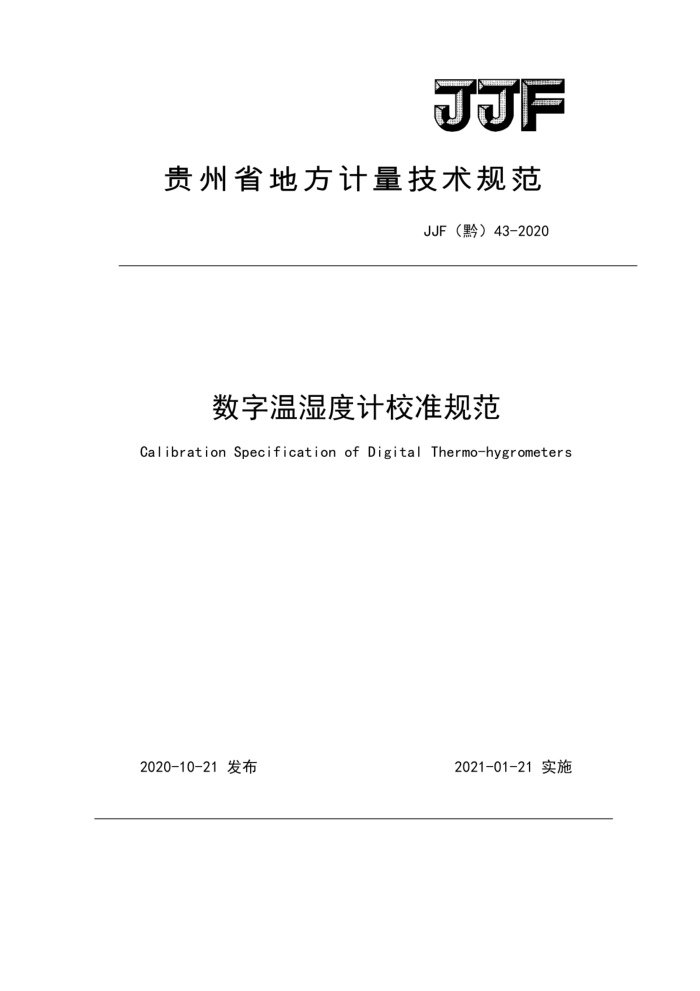 JJF

贵州省地方计量技术规范

JJF（黔）43-2020

数字温湿度计校准规范

Calibration Specification of Digital Thermo-hygrometers

2020-10-21 发布

2021-01-21 实施